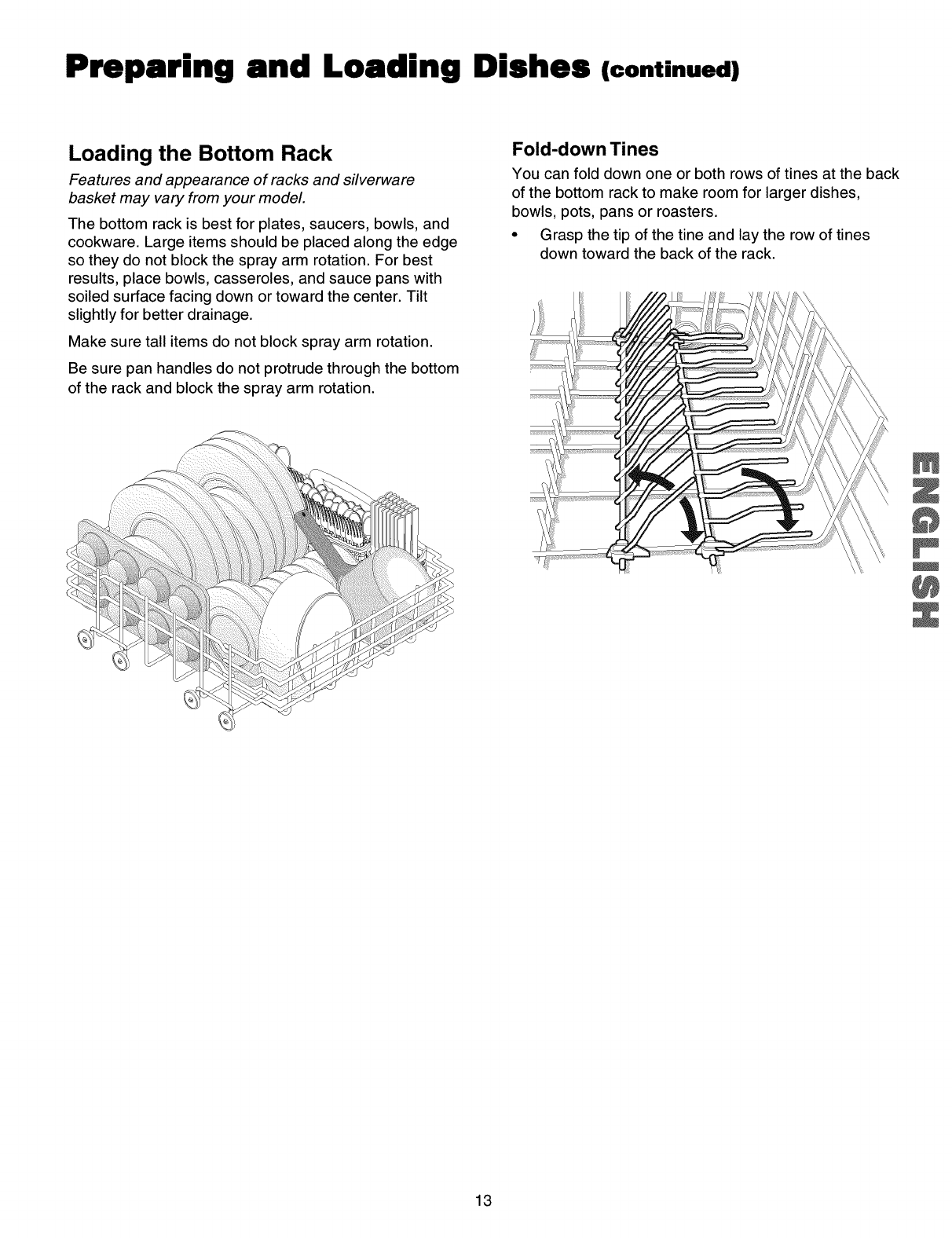 Preparing and Loading Dishes (continued)

Loading the Bottom Rack

Features and appearance of racks and silverware basket may vary from your model.

The bottom rack is best for plates, saucers, bowls, and cookware. Large items should be placed along the edge so they do not block the spray arm rotation. For best results, place bowls, casseroles, and sauce pans with soiled surface facing down or toward the center. Tilt slightly for better drainage.

Make sure tall items do not block spray arm rotation.

Be sure pan handles do not protrude through the bottom of the rack and block the spray arm rotation.

Fold-down Tines

You can fold down one or both rows of tines at the back of the bottom rack to make room for larger dishes, bowls, pots, pans or roasters.

• Grasp the tip of the tine and lay the row of tines down toward the back of the rack.

ENGLISH

13